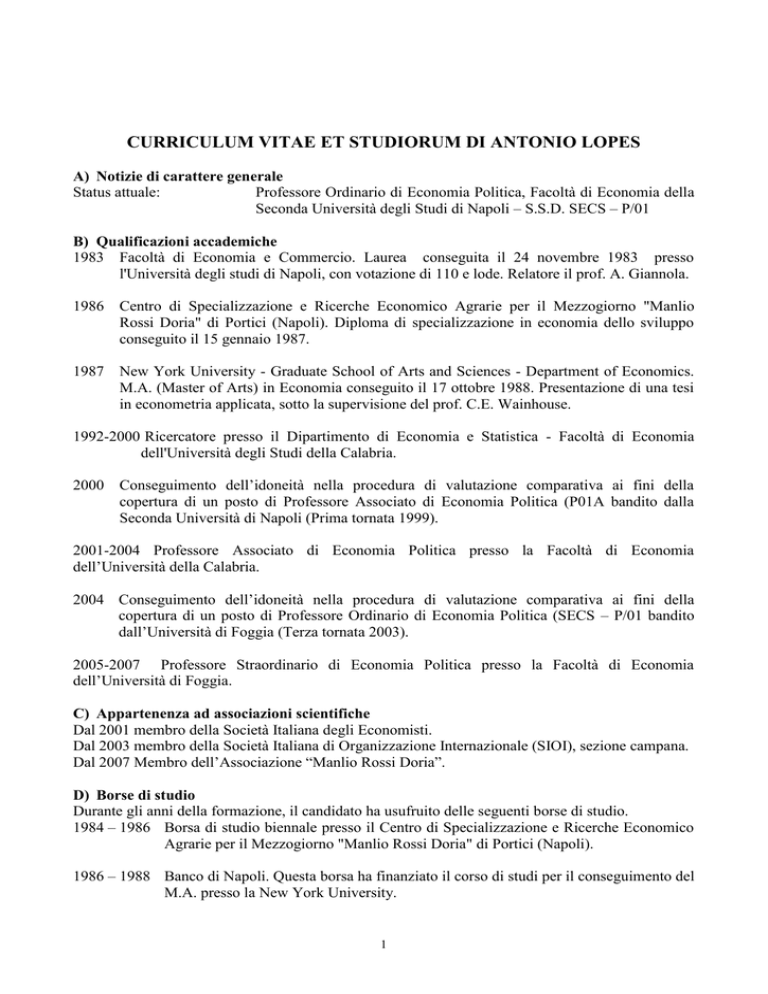 CURRICULUM VITAE ET STUDIORUM DI ANTONIO LOPES

A) Notizie di carattere generale
Status attuale: Professore Ordinario di Economia Politica, Facoltà di Economia della Seconda Università degli Studi di Napoli – S.S.D. SECS – P/01

B) Qualificazioni accademiche
1983 Facoltà di Economia e Commercio. Laurea conseguita il 24 novembre 1983 presso l'Università degli studi di Napoli, con votazione di 110 e lode. Relatore il prof. A. Giannola.

1986 Centro di Specializzazione e Ricerche Economico Agrarie per il Mezzogiorno "Manlio Rossi Doria" di Portici (Napoli). Diploma di specializzazione in economia dello sviluppo conseguito il 15 gennaio 1987.

1987 New York University - Graduate School of Arts and Sciences - Department of Economics. M.A. (Master of Arts) in Economia conseguito il 17 ottobre 1988. Presentazione di una tesi in econometria applicata, sotto la supervisione del prof. C.E. Wainhouse.

1992-2000 Ricercatore presso il Dipartimento di Economia e Statistica - Facoltà di Economia dell'Università degli Studi della Calabria.

2000 Conseguimento dell'idoneità nella procedura di valutazione comparativa ai fini della copertura di un posto di Professore Associato di Economia Politica (P01A bandito dalla Seconda Università di Napoli (Prima tornata 1999).

2001-2004 Professore Associato di Economia Politica presso la Facoltà di Economia dell'Università della Calabria.

2004 Conseguimento dell'idoneità nella procedura di valutazione comparativa ai fini della copertura di un posto di Professore Ordinario di Economia Politica (SECS – P/01 bandito dall'Università di Foggia (Terza tornata 2003).

2005-2007 Professore Straordinario di Economia Politica presso la Facoltà di Economia dell'Università di Foggia.

C) Appartenenza ad associazioni scientifiche
Dal 2001 membro della Società Italiana degli Economisti.
Dal 2003 membro della Società Italiana di Organizzazione Internazionale (SIOI), sezione campana.
Dal 2007 Membro dell'Associazione "Manlio Rossi Doria".

D) Borse di studio
Durante gli anni della formazione, il candidato ha usufruito delle seguenti borse di studio.
1984 – 1986 Borsa di studio biennale presso il Centro di Specializzazione e Ricerche Economico Agrarie per il Mezzogiorno "Manlio Rossi Doria" di Portici (Napoli).

1986 – 1988 Banco di Napoli. Questa borsa ha finanziato il corso di studi per il conseguimento del M.A. presso la New York University.

1